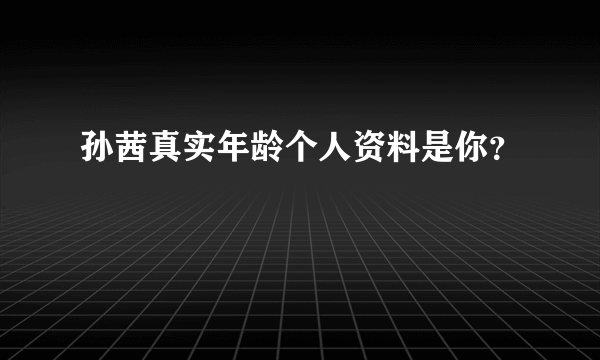 孙茜真实年龄个人资料是你？